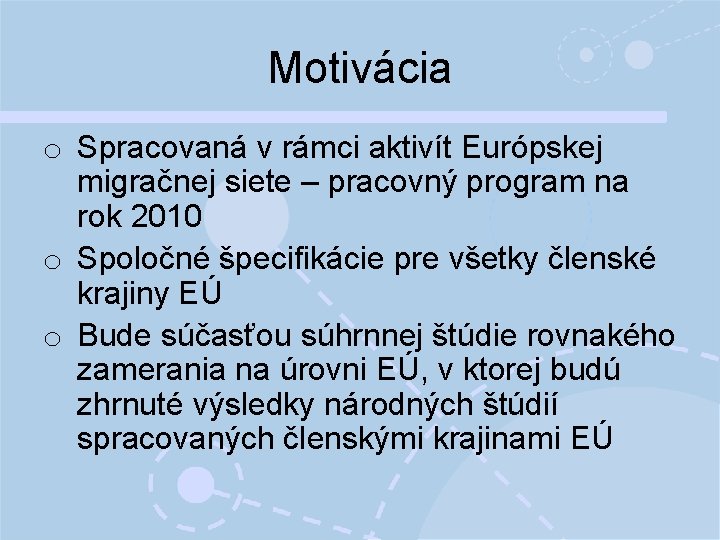 Motivácia

o Spracovaná v rámci aktivít Európskej migračnej siete – pracovný program na rok 2010

o Spoločné špecifikácie pre všetky členské krajiny EÚ

o Bude súčasťou súhrnnej štúdie rovnakého zamerania na úrovni EÚ, v ktorej budú zhrnuté výsledky národných štúdií spracovaných členskými krajinami EÚ